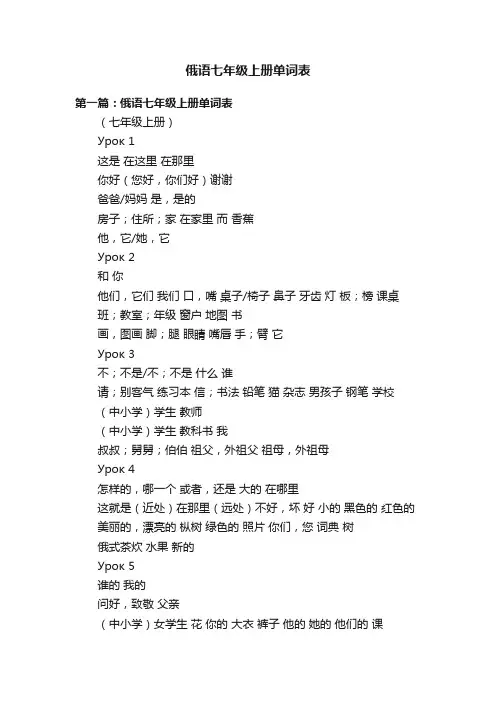 俄语七年级上册单词表

第一篇：俄语七年级上册单词表

（七年级上册）

Урок 1

这是 在这里 在那里

你好（您好，你们好）谢谢

爸爸/妈妈 是，是的

房子；住所；家 在家里 而 香蕉

他，它/她，它

Урок 2

和 你

他们，它们 我们 口，嘴 桌子/椅子 鼻子 牙齿 灯 板；榜 课桌

班；教室；年级 窗户 地图 书

画，图画 脚；腿 眼睛 嘴唇 手；臂 它

Урок 3

不；不是/不；不是 什么 谁

请；别客气 练习本 信；书法 铅笔 猫 杂志 男孩子 钢笔 学校

（中小学）学生 教师

（中小学）学生 教科书 我

叔叔；舅舅；伯伯 祖父，外祖父 祖母，外祖母

Урок 4

怎样的，哪一个 或者，还是 大的 在哪里

这就是（近处）在那里（远处）不好，坏 好 小的 黑色的 红色的

美丽的，漂亮的 枞树 绿色的 照片 你们，您 词典 树

俄式茶炊 水果 新的

Урок 5

谁的 我的

问好，致敬 父亲

（中小学）女学生 花 你的 大衣 裤子 他的 她的 他们的 课